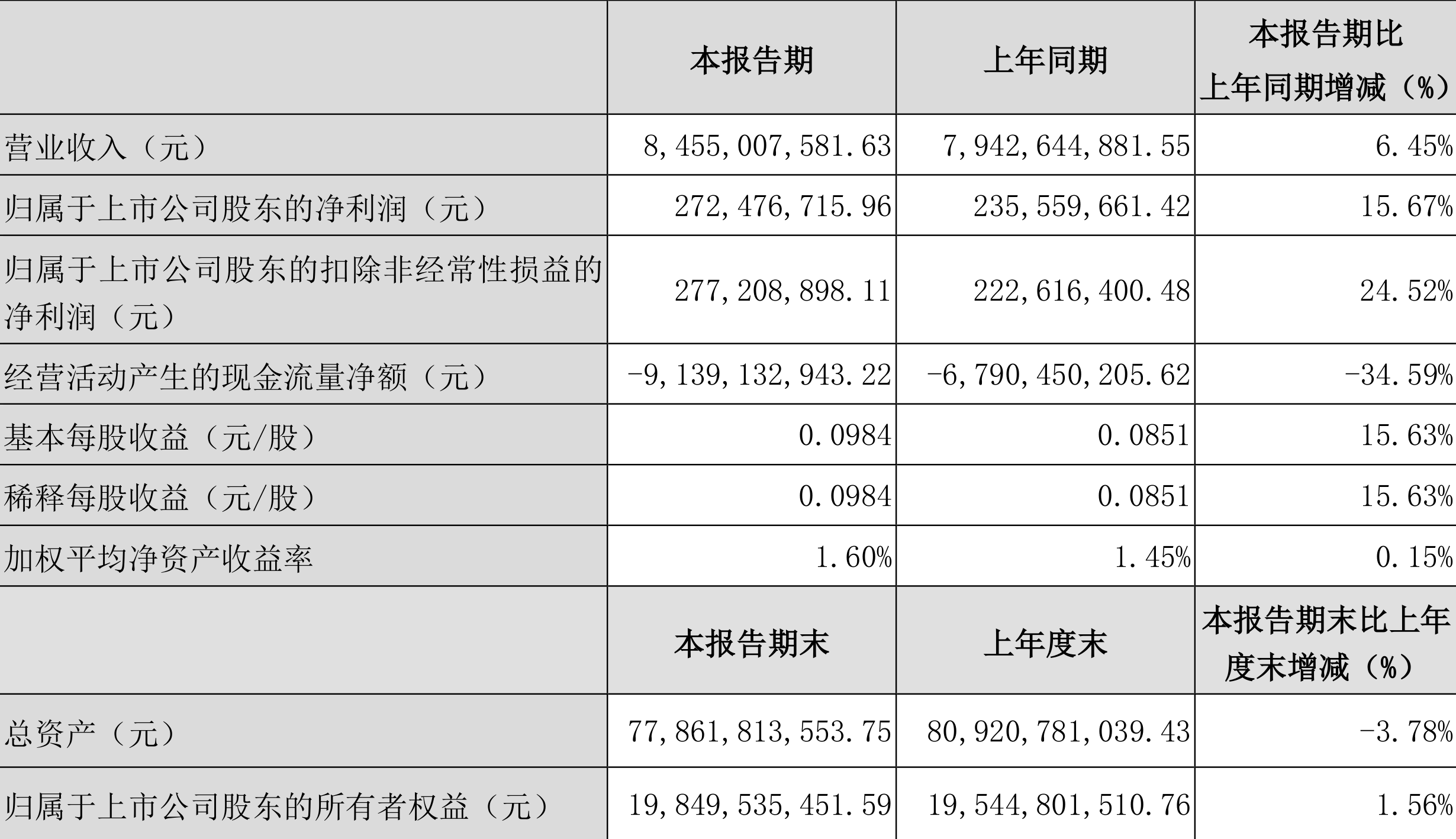 |  | 本报告期 | 上年同期 | 本报告期比上年同期增减（%） |
|---|---|---|---|
| 营业收入（元） | 8,455,007,581.63 | 7,942,644,881.55 | 6.45% |
| 归属于上市公司股东的净利润（元） | 272,476,715.96 | 235,559,661.42 | 15.67% |
| 归属于上市公司股东的扣除非经常性损益的净利润（元） | 277,208,898.11 | 222,616,400.48 | 24.52% |
| 经营活动产生的现金流量净额（元） | -9,139,132,943.22 | -6,790,450,205.62 | -34.59% |
| 基本每股收益（元/股） | 0.0984 | 0.0851 | 15.63% |
| 稀释每股收益（元/股） | 0.0984 | 0.0851 | 15.63% |
| 加权平均净资产收益率 | 1.60% | 1.45% | 0.15% |
|  | 本报告期末 | 上年度末 | 本报告期末比上年度末增减（%） |
| 总资产（元） | 77,861,813,553.75 | 80,920,781,039.43 | -3.78% |
| 归属于上市公司股东的所有者权益（元） | 19,849,535,451.59 | 19,544,801,510.76 | 1.56% |